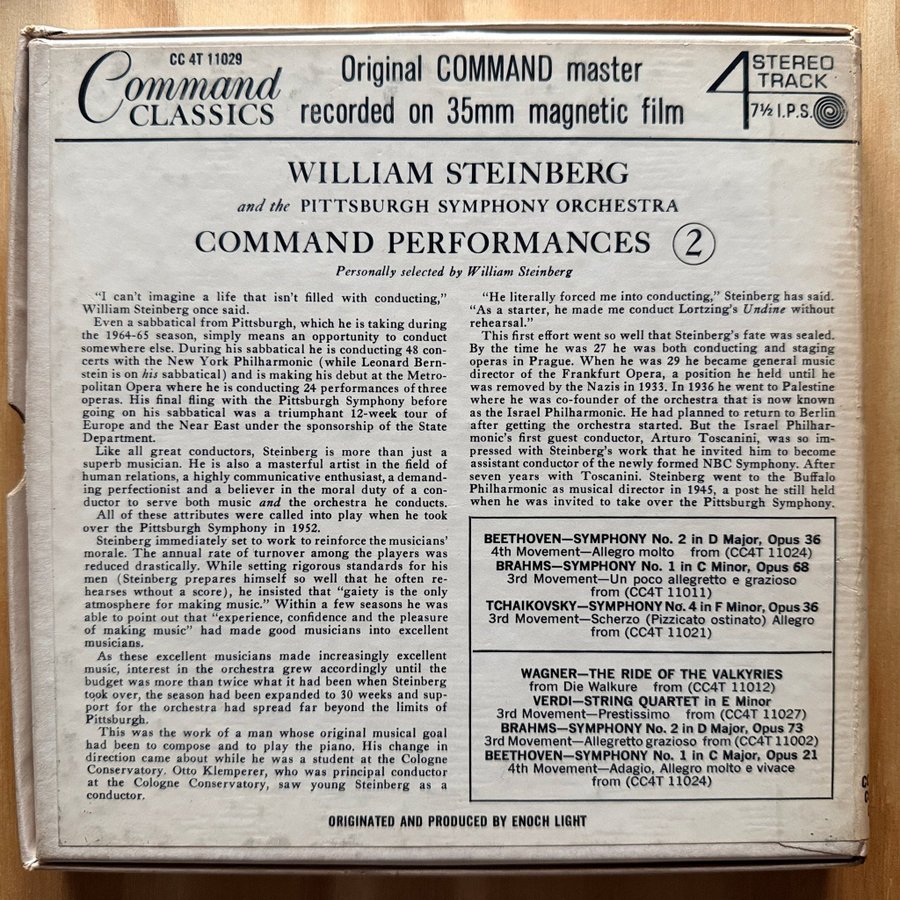 CC 4T 11029
Command CLASSICS

Original COMMAND master recorded on 35mm magnetic film

4 STEREO TRACK
7½ I.P.S.

WILLIAM STEINBERG
and the PITTSBURGH SYMPHONY ORCHESTRA
COMMAND PERFORMANCES 2
Personally selected by William Steinberg

"I can't imagine a life that isn't filled with conducting," William Steinberg once said.

Even a sabbatical from Pittsburgh, which he is taking during the 1964-65 season, simply means an opportunity to conduct somewhere else. During his sabbatical he is conducting 48 concerts with the New York Philharmonic (while Leonard Bernstein is on his sabbatical) and is making his debut at the Metropolitan Opera where he is conducting 24 performances of three operas. His final fling with the Pittsburgh Symphony before going on his sabbatical was a triumphant 12-week tour of Europe and the Near East under the sponsorship of the State Department.

Like all great conductors, Steinberg is more than just a superb musician. He is also a masterful artist in the field of human relations, a highly communicative enthusiast, a demanding perfectionist and a believer in the moral duty of a conductor to serve both music and the orchestra he conducts.

All of these attributes were called into play when he took over the Pittsburgh Symphony in 1952.

Steinberg immediately set to work to reinforce the musicians' morale. The annual rate of turnover among the players was reduced drastically. While setting rigorous standards for his men (Steinberg prepares himself so well that he often rehearses wthout a score), he insisted that "gaiety is the only atmosphere for making music." Within a few seasons he was able to point out that "experience, confidence and the pleasure of making music" had made good musicians into excellent musicians.

As these excellent musicians made increasingly excellent music, interest in the orchestra grew accordingly until the budget was more than twice what it had been when Steinberg took over, the season had been expanded to 30 weeks and support for the orchestra had spread far beyond the limits of Pittsburgh.

This was the work of a man whose original musical goal had been to compose and to play the piano. His change in direction came about while he was a student at the Cologne Conservatory. Otto Klemperer, who was principal conductor at the Cologne Conservatory, saw young Steinberg as a conductor.

"He literally forced me into conducting," Steinberg has said. "As a starter, he made me conduct Lortzing's Undine without rehearsal."

This first effort went so well that Steinberg's fate was sealed. By the time he was 27 he was both conducting and staging operas in Prague. When he was 29 he became general music director of the Frankfurt Opera, a position he held until he was removed by the Nazis in 1933. In 1936 he went to Palestine where he was co-founder of the orchestra that is now known as the Israel Philharmonic. He had planned to return to Berlin after getting the orchestra started. But the Israel Philharmonic's first guest conductor, Arturo Toscanini, was so impressed with Steinberg's work that he invited him to become assistant conductor of the newly formed NBC Symphony. After seven years with Toscanini. Steinberg went to the Buffalo Philharmonic as musical director in 1945, a post he still held when he was invited to take over the Pittsburgh Symphony.

BEETHOVEN—SYMPHONY No. 2 in D Major, Opus 36
4th Movement—Allegro molto from (CC4T 11024)
BRAHMS—SYMPHONY No. 1 in C Minor, Opus 68
3rd Movement—Un poco allegretto e grazioso from (CC4T 11011)
TCHAIKOVSKY—SYMPHONY No. 4 in F Minor, Opus 36
3rd Movement—Scherzo (Pizzicato ostinato) Allegro from (CC4T 11021)

WAGNER—THE RIDE OF THE VALKYRIES
from Die Walkure from (CC4T 11012)
VERDI—STRING QUARTET in E Minor
3rd Movement—Prestissimo from (CC4T 11027)
BRAHMS—SYMPHONY No. 2 in D Major, Opus 73
3rd Movement—Allegretto grazioso from (CC4T 11002)
BEETHOVEN—SYMPHONY No. 1 in C Major, Opus 21
4th Movement—Adagio, Allegro molto e vivace from (CC4T 11024)

ORIGINATED AND PRODUCED BY ENOCH LIGHT